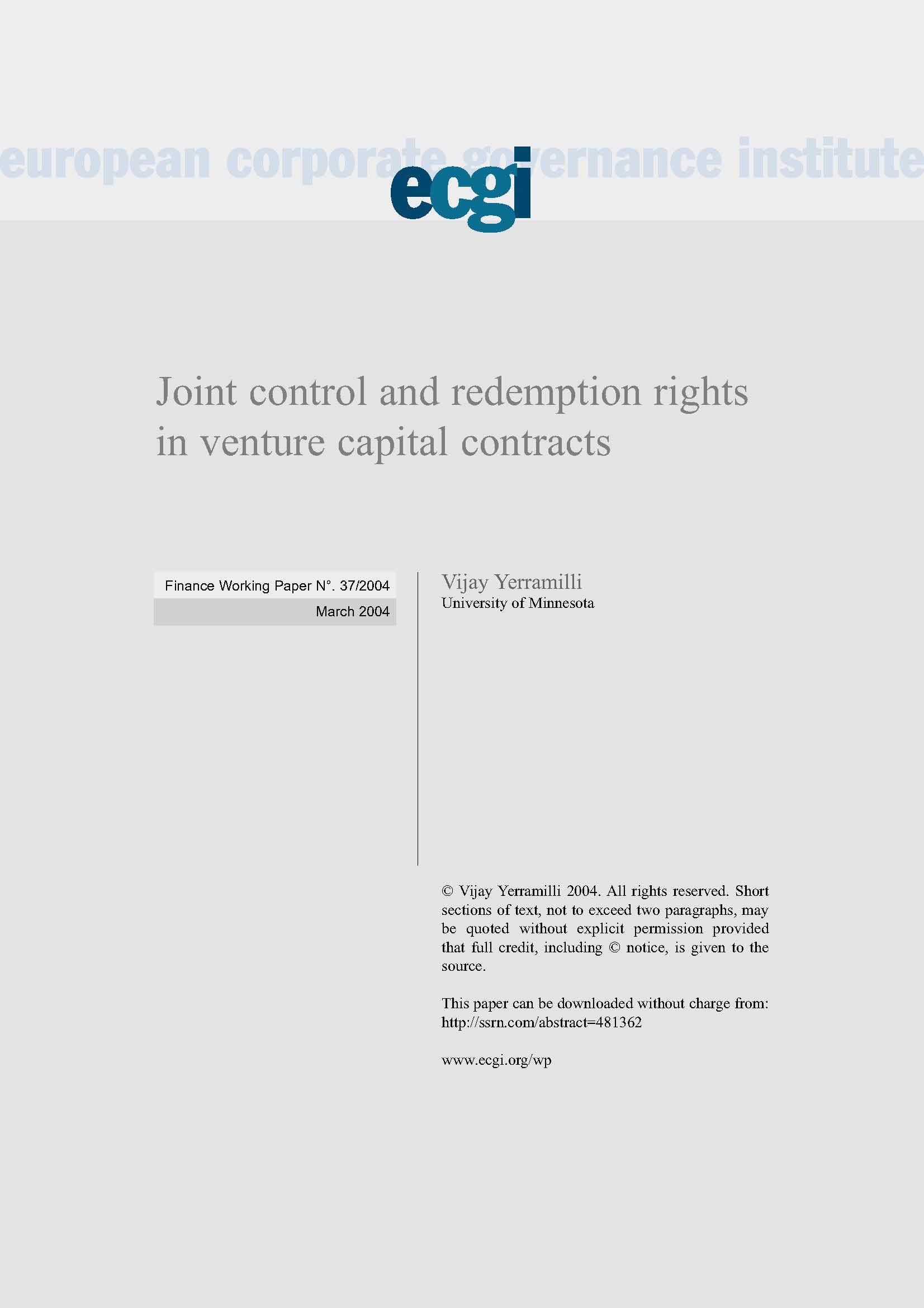 european corporate governance institute

ecgi

Joint control and redemption rights in venture capital contracts

Finance Working Paper N°. 37/2004

March 2004

Vijay Yerramilli
University of Minnesota

© Vijay Yerramilli 2004. All rights reserved. Short sections of text, not to exceed two paragraphs, may be quoted without explicit permission provided that full credit, including © notice, is given to the source.

This paper can be downloaded without charge from:
http://ssrn.com/abstract=481362

www.ecgi.org/wp